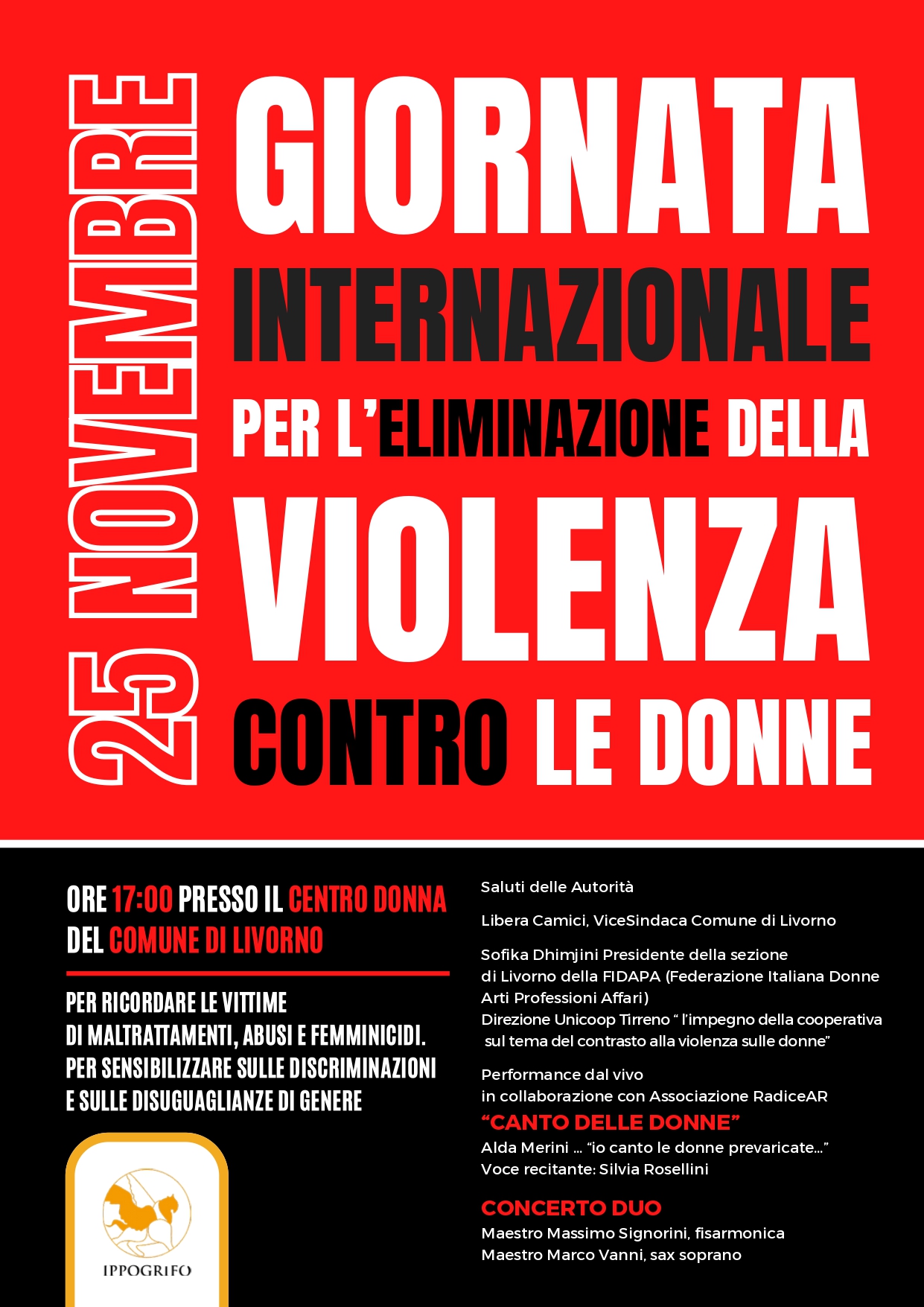 25 NOVEMBRE

GIORNATA INTERNAZIONALE PER L'ELIMINAZIONE DELLA VIOLENZA CONTRO LE DONNE

ORE 17:00 PRESSO IL CENTRO DONNA DEL COMUNE DI LIVORNO

PER RICORDARE LE VITTIME DI MALTRATTAMENTI, ABUSI E FEMMINICIDI. PER SENSIBILIZZARE SULLE DISCRIMINAZIONI E SULLE DISUGUAGLIANZE DI GENERE

IPPOGRIFO

Saluti delle Autorità

Libera Camici, ViceSindaca Comune di Livorno

Sofika Dhimjini Presidente della sezione di Livorno della FIDAPA (Federazione Italiana Donne Arti Professioni Affari)
Direzione Unicoop Tirreno " l'impegno della cooperativa sul tema del contrasto alla violenza sulle donne"

Performance dal vivo
in collaborazione con Associazione RadiceAR
"CANTO DELLE DONNE"
Alda Merini ... "io canto le donne prevaricate..."
Voce recitante: Silvia Rosellini

CONCERTO DUO
Maestro Massimo Signorini, fisarmonica
Maestro Marco Vanni, sax soprano